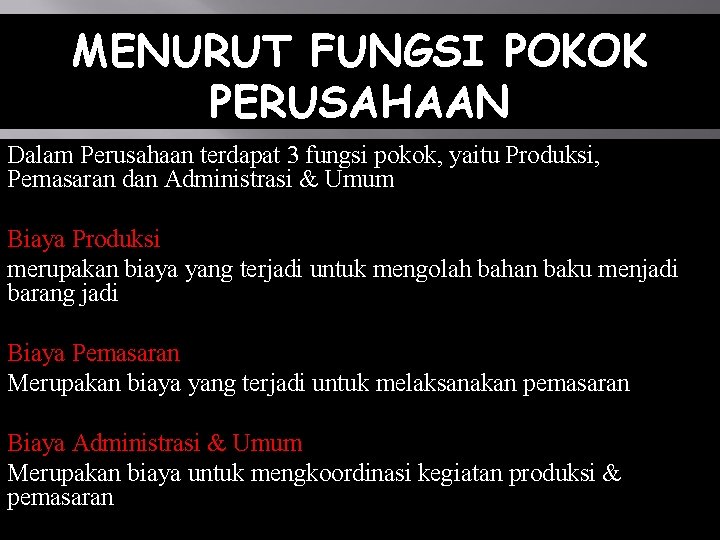 MENURUT FUNGSI POKOK PERUSAHAAN

Dalam Perusahaan terdapat 3 fungsi pokok, yaitu Produksi, Pemasaran dan Administrasi & Umum

Biaya Produksi

merupakan biaya yang terjadi untuk mengolah bahan baku menjadi barang jadi

Biaya Pemasaran

Merupakan biaya yang terjadi untuk melaksanakan pemasaran

Biaya Administrasi & Umum

Merupakan biaya untuk mengkoordinasi kegiatan produksi & pemasaran